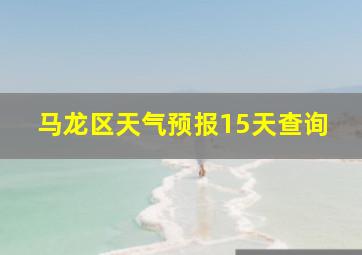 马龙区天气预报15天查询